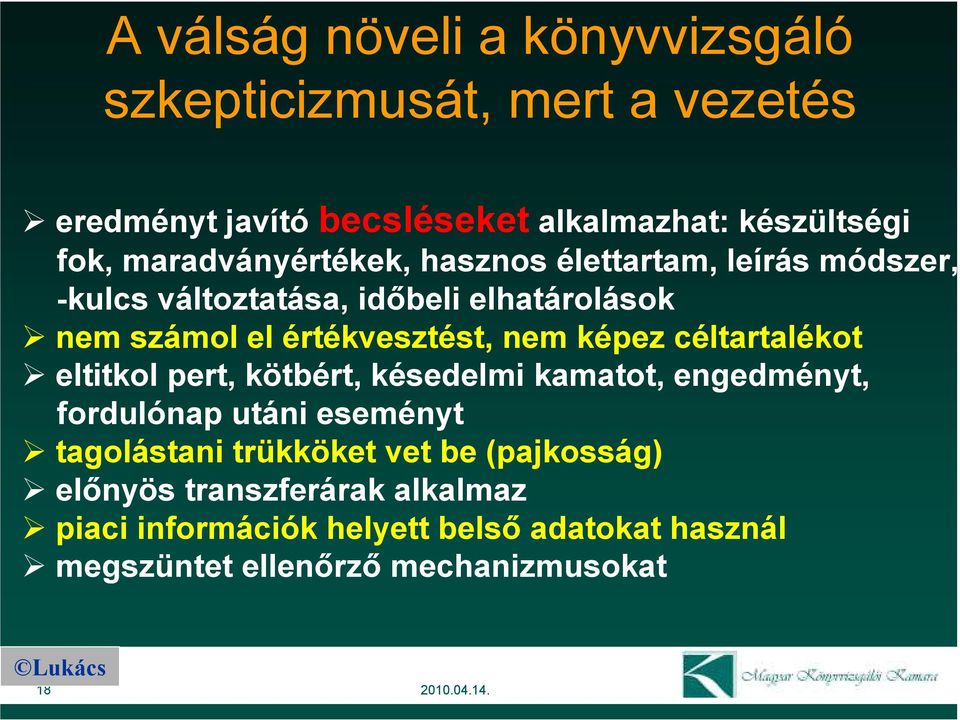 A válság növeli a könyvvizsgáló szkepticizmusát, mert a vezetés

➢ eredményt javító becsléseket alkalmazhat: készültségi fok, maradványértékek, hasznos élettartam, leírás módszer, -kulcs változtatása, időbeli elhatárolások
➢ nem számol el értékvesztést, nem képez céltartalékot
➢ eltitkol pert, kötbért, késedelmi kamatot, engedményt, fordulónap utáni eseményt
➢ tagolástani trükköket vet be (pajkosság)
➢ előnyös transzferárak alkalmaz
➢ piaci információk helyett belső adatokat használ
➢ megszüntet ellenőrző mechanizmusokat

©Lukács
18
2010.04.14.
Magyar Könyvvizsgálói Kamara